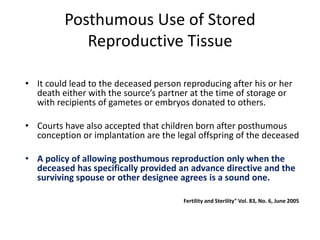 Posthumous Use of Stored Reproductive Tissue

• It could lead to the deceased person reproducing after his or her death either with the source's partner at the time of storage or with recipients of gametes or embryos donated to others.

• Courts have also accepted that children born after posthumous conception or implantation are the legal offspring of the deceased

• A policy of allowing posthumous reproduction only when the deceased has specifically provided an advance directive and the surviving spouse or other designee agrees is a sound one.

Fertility and Sterility" Vol. 83, No. 6, June 2005